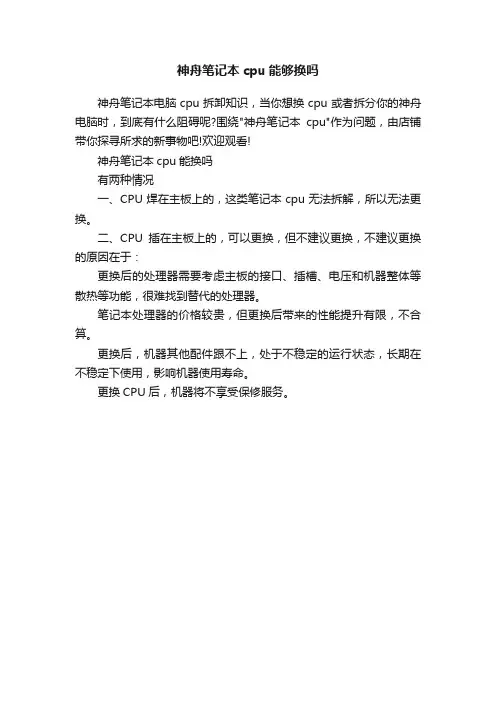 神舟笔记本 cpu 能够换吗

神舟笔记本电脑 cpu 拆卸知识，当你想换 cpu 或者拆分你的神舟电脑时，到底有什么阻碍呢?围绕"神舟笔记本 cpu"作为问题，由店铺带你探寻所求的新事物吧!欢迎观看!

神舟笔记本 cpu 能换吗

有两种情况

一、CPU 焊在主板上的，这类笔记本 cpu 无法拆解，所以无法更换。

二、CPU 插在主板上的，可以更换，但不建议更换，不建议更换的原因在于：

更换后的处理器需要考虑主板的接口、插槽、电压和机器整体等散热等功能，很难找到替代的处理器。

笔记本处理器的价格较贵，但更换后带来的性能提升有限，不合算。

更换后，机器其他配件跟不上，处于不稳定的运行状态，长期在不稳定下使用，影响机器使用寿命。

更换 CPU 后，机器将不享受保修服务。